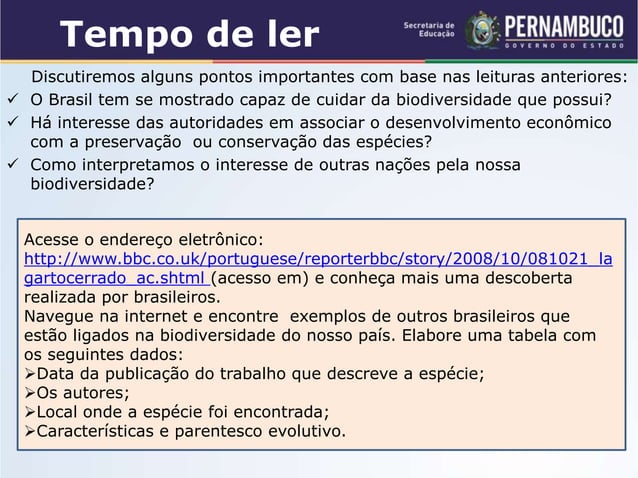 Tempo de ler

Secretaria de Educação

PERNAMBUCO
GOVERNO DO ESTADO

Discutiremos alguns pontos importantes com base nas leituras anteriores:
✓ O Brasil tem se mostrado capaz de cuidar da biodiversidade que possui?
✓ Há interesse das autoridades em associar o desenvolvimento econômico com a preservação ou conservação das espécies?
✓ Como interpretamos o interesse de outras nações pela nossa biodiversidade?

Acesse o endereço eletrônico:
http://www.bbc.co.uk/portuguese/reporterbbc/story/2008/10/081021_lagartocerrado_ac.shtml (acesso em) e conheça mais uma descoberta realizada por brasileiros.
Navegue na internet e encontre exemplos de outros brasileiros que estão ligados na biodiversidade do nosso país. Elabore uma tabela com os seguintes dados:
➢Data da publicação do trabalho que descreve a espécie;
➢Os autores;
➢Local onde a espécie foi encontrada;
➢Características e parentesco evolutivo.